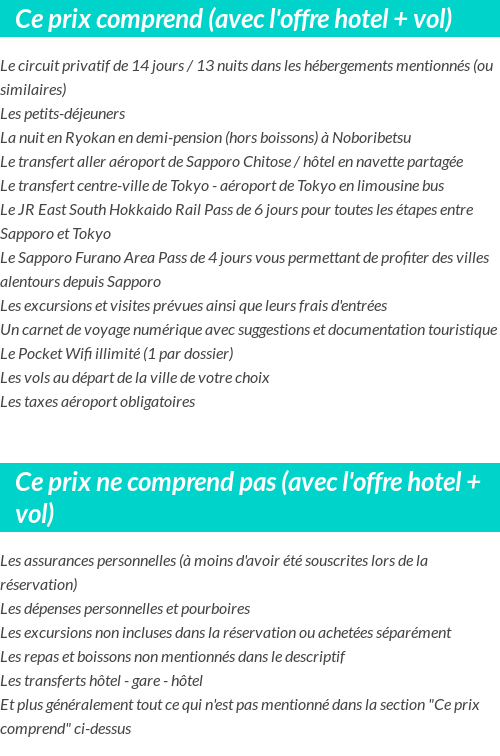 Ce prix comprend (avec l'offre hotel + vol)

Le circuit privatif de 14 jours / 13 nuits dans les hébergements mentionnés (ou similaires)
Les petits-déjeuners
La nuit en Ryokan en demi-pension (hors boissons) à Noboribetsu
Le transfert aller aéroport de Sapporo Chitose / hôtel en navette partagée
Le transfert centre-ville de Tokyo - aéroport de Tokyo en limousine bus
Le JR East South Hokkaido Rail Pass de 6 jours pour toutes les étapes entre Sapporo et Tokyo
Le Sapporo Furano Area Pass de 4 jours vous permettant de profiter des villes alentours depuis Sapporo
Les excursions et visites prévues ainsi que leurs frais d'entrées
Un carnet de voyage numérique avec suggestions et documentation touristique
Le Pocket Wifi illimité (1 par dossier)
Les vols au départ de la ville de votre choix
Les taxes aéroport obligatoires

Ce prix ne comprend pas (avec l'offre hotel + vol)

Les assurances personnelles (à moins d'avoir été souscrites lors de la réservation)
Les dépenses personnelles et pourboires
Les excursions non incluses dans la réservation ou achetées séparément
Les repas et boissons non mentionnés dans le descriptif
Les transferts hôtel - gare - hôtel
Et plus généralement tout ce qui n'est pas mentionné dans la section "Ce prix comprend" ci-dessus